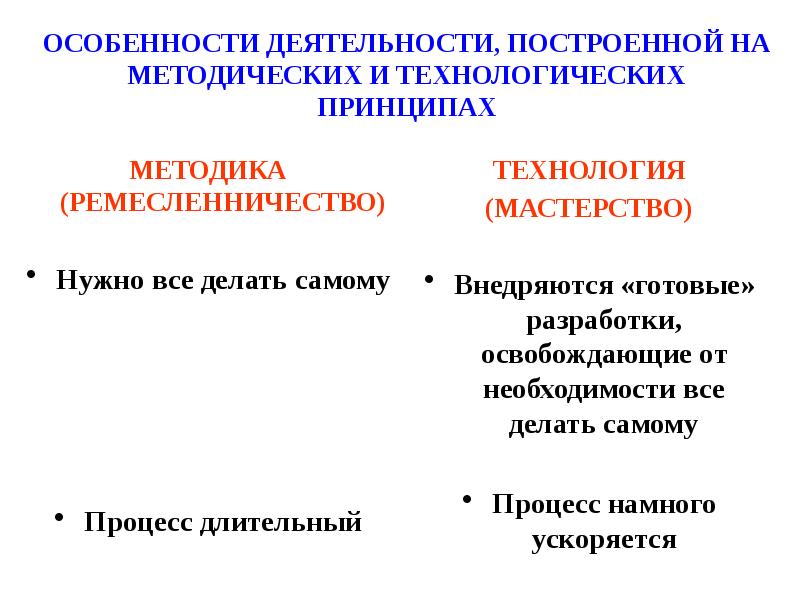 ОСОБЕННОСТИ ДЕЯТЕЛЬНОСТИ, ПОСТРОЕННОЙ НА МЕТОДИЧЕСКИХ И ТЕХНОЛОГИЧЕСКИХ ПРИНЦИПАХ

МЕТОДИКА
(РЕМЕСЛЕННИЧЕСТВО)

• Нужно все делать самому

• Процесс длительный

ТЕХНОЛОГИЯ
(МАСТЕРСТВО)

• Внедряются «готовые» разработки, освобождающие от необходимости все делать самому

• Процесс намного ускоряется